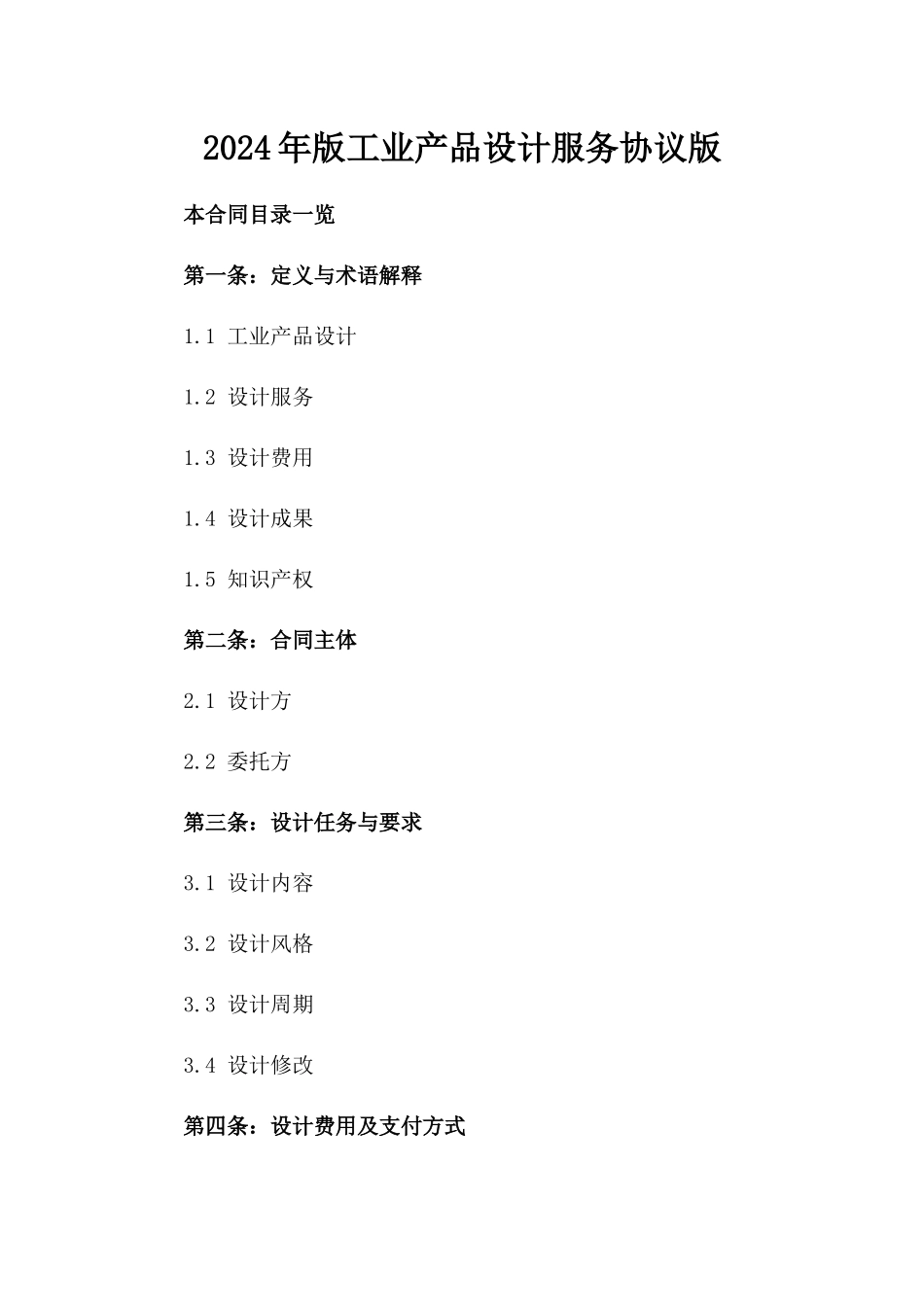 2024年版工业产品设计服务协议版

本合同目录一览

第一条：定义与术语解释

1.1 工业产品设计

1.2 设计服务

1.3 设计费用

1.4 设计成果

1.5 知识产权

第二条：合同主体

2.1 设计方

2.2 委托方

第三条：设计任务与要求

3.1 设计内容

3.2 设计风格

3.3 设计周期

3.4 设计修改

第四条：设计费用及支付方式